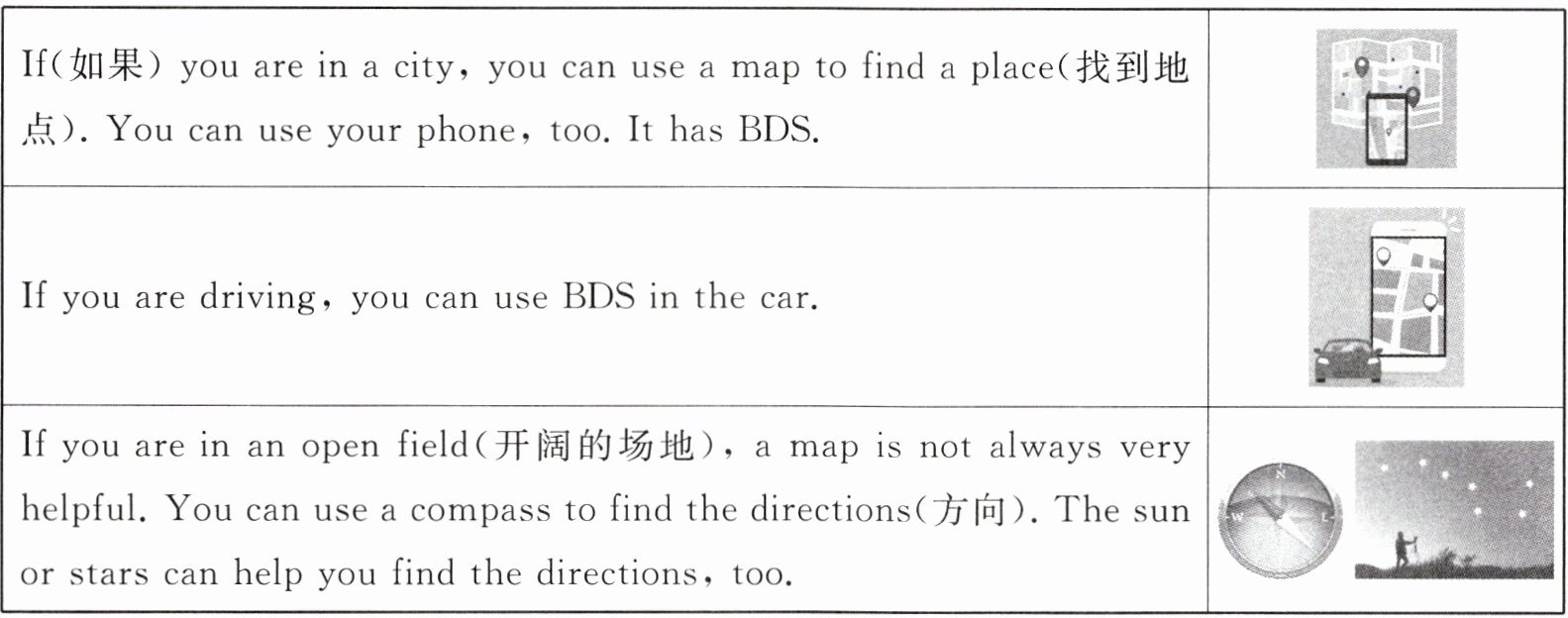 | If(如果) you are in a city, you can use a map to find a place(找到地点). You can use your phone, too. It has BDS. | |
|---|---|
| If you are driving, you can use BDS in the car. | |
| If you are in an open field(开阔的场地), a map is not always very helpful. You can use a compass to find the directions(方向). The sun or stars can help you find the directions, too. | |